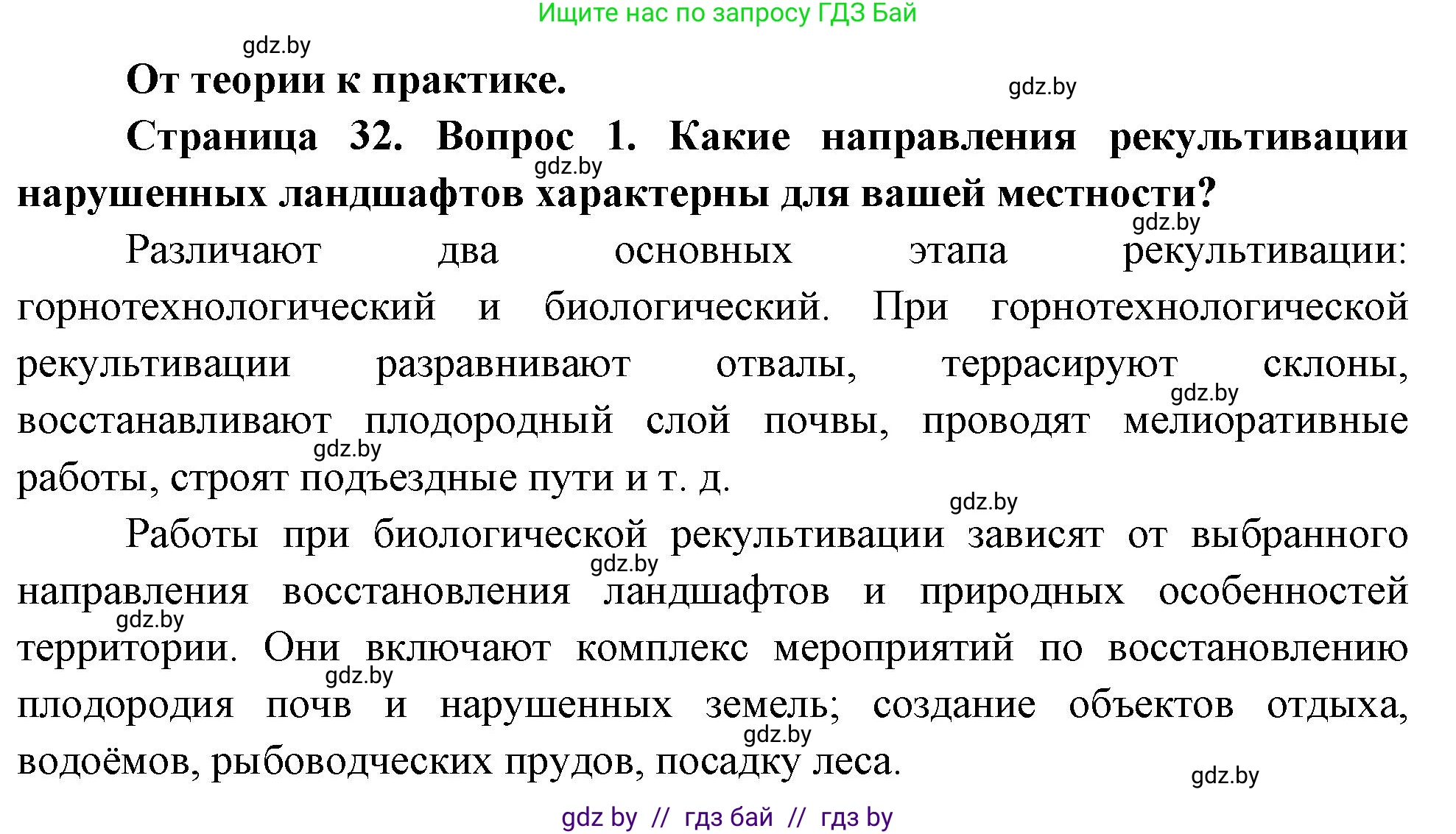 Ищите нас по запросу ГДЗ Бай

gdz.by

От теории к практике.

gdz.by

Страница 32. Вопрос 1. Какие направления рекультивации нарушенных ландшафтов характерны для вашей местности?

gdz.by

gdz.by

Различают два основных этапа рекультивации: горнотехнологический и биологический. При горнотехнологической рекультивации разравнивают отвалы, террасируют склоны, восстанавливают плодородный слой почвы, проводят мелиоративные работы, строят подъездные пути и т. д.

gdz.by

gdz.by

gdz.by

Работы при биологической рекультивации зависят от выбранного направления восстановления ландшафтов и природных особенностей территории. Они включают комплекс мероприятий по восстановлению плодородия почв и нарушенных земель; создание объектов отдыха, водоёмов, рыбоводческих прудов, посадку леса.

gdz.by

gdz.by

gdz.by

gdz.by

gdz.by

gdz by // гдз бай // гдз by